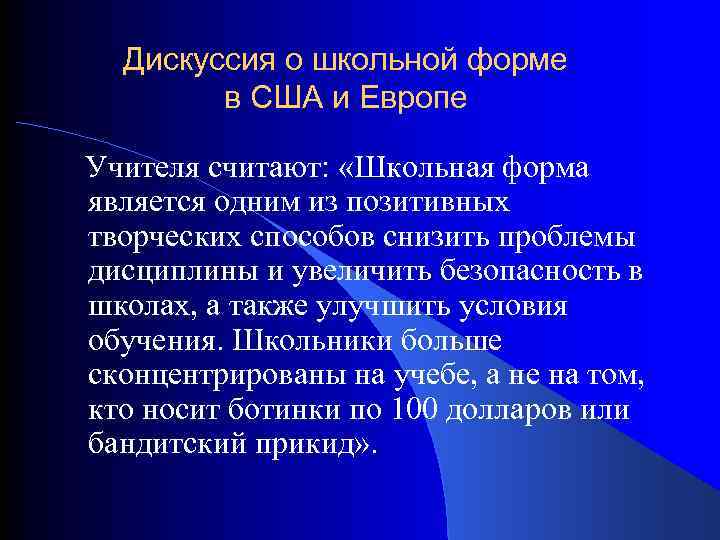 Дискуссия о школьной форме в США и Европе

Учителя считают: «Школьная форма является одним из позитивных творческих способов снизить проблемы дисциплины и увеличить безопасность в школах, а также улучшить условия обучения. Школьники больше сконцентрированы на учебе, а не на том, кто носит ботинки по 100 долларов или бандитский прикид».